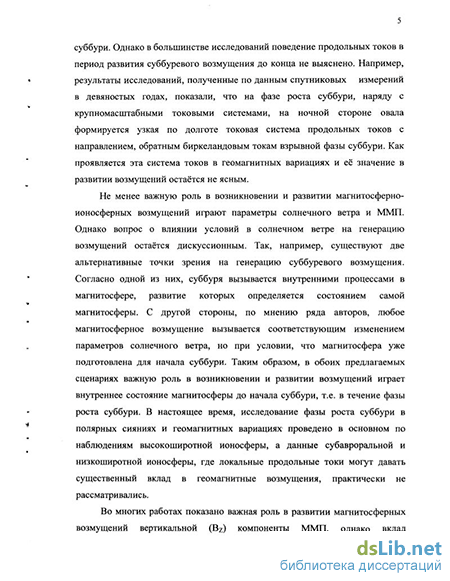 5

суббури. Однако в большинстве исследований поведение продольных токов в период развития суббуревого возмущения до конца не выяснено. Например, результаты исследований, полученные по данным спутниковых измерений в девяностых годах, показали, что на фазе роста суббури, наряду с крупномасштабными токовыми системами, на ночной стороне овала формируется узкая по долготе токовая система продольных токов с направлением, обратным биркеландовым токам взрывной фазы суббури. Как проявляется эта система токов в геомагнитных вариациях и её значение в развитии возмущений остаётся не ясным.

Не менее важную роль в возникновении и развитии магнитосферно-ионосферных возмущений играют параметры солнечного ветра и ММП. Однако вопрос о влиянии условий в солнечном ветре на генерацию возмущений остаётся дискуссионным. Так, например, существуют две альтернативные точки зрения на генерацию суббуревого возмущения. Согласно одной из них, суббуря вызывается внутренними процессами в магнитосфере, развитие которых определяется состоянием самой магнитосферы. С другой стороны, по мнению ряда авторов, любое магнитосферное возмущение вызывается соответствующим изменением параметров солнечного ветра, но при условии, что магнитосфера уже подготовлена для начала суббури. Таким образом, в обоих предлагаемых сценариях важную роль в возникновении и развитии возмущений играет внутреннее состояние магнитосферы до начала суббури, т.е. в течение фазы роста суббури. В настоящее время, исследование фазы роста суббури в полярных сияниях и геомагнитных вариациях проведено в основном по наблюдениям высокоширотной ионосферы, а данные субавроральной и низкоширотной ионосферы, где локальные продольные токи могут давать существенный вклад в геомагнитные возмущения, практически не рассматривались.

Во многих работах показано важная роль в развитии магнитосферных возмущений вертикальной ($B_Z$) компоненты ММП, однако вклад

dsLib.net
библиотека диссертаций